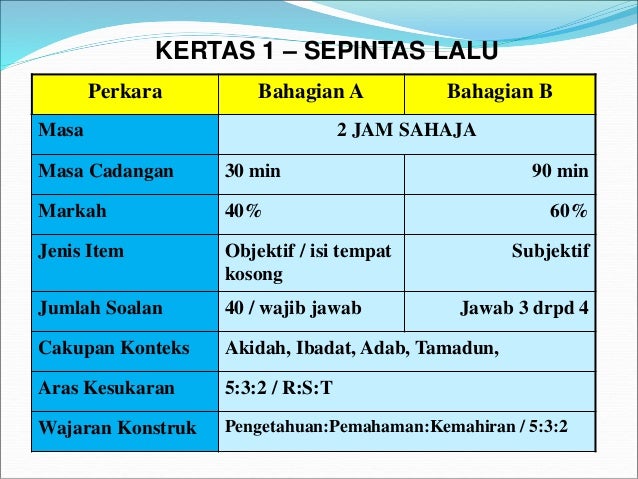 KERTAS 1 – SEPINTAS LALU

| Perkara | Bahagian A | Bahagian B |
|---|---|---|
| Masa | 2 JAM SAHAJA | |
| Masa Cadangan | 30 min | 90 min |
| Markah | 40% | 60% |
| Jenis Item | Objektif / isi tempat kosong | Subjektif |
| Jumlah Soalan | 40 / wajib jawab | Jawab 3 drpd 4 |
| Cakupan Konteks | Akidah, Ibadat, Adab, Tamadun, | |
| Aras Kesukaran | 5:3:2 / R:S:T | |
| Wajaran Konstruk | Pengetahuan:Pemahaman:Kemahiran / 5:3:2 | |